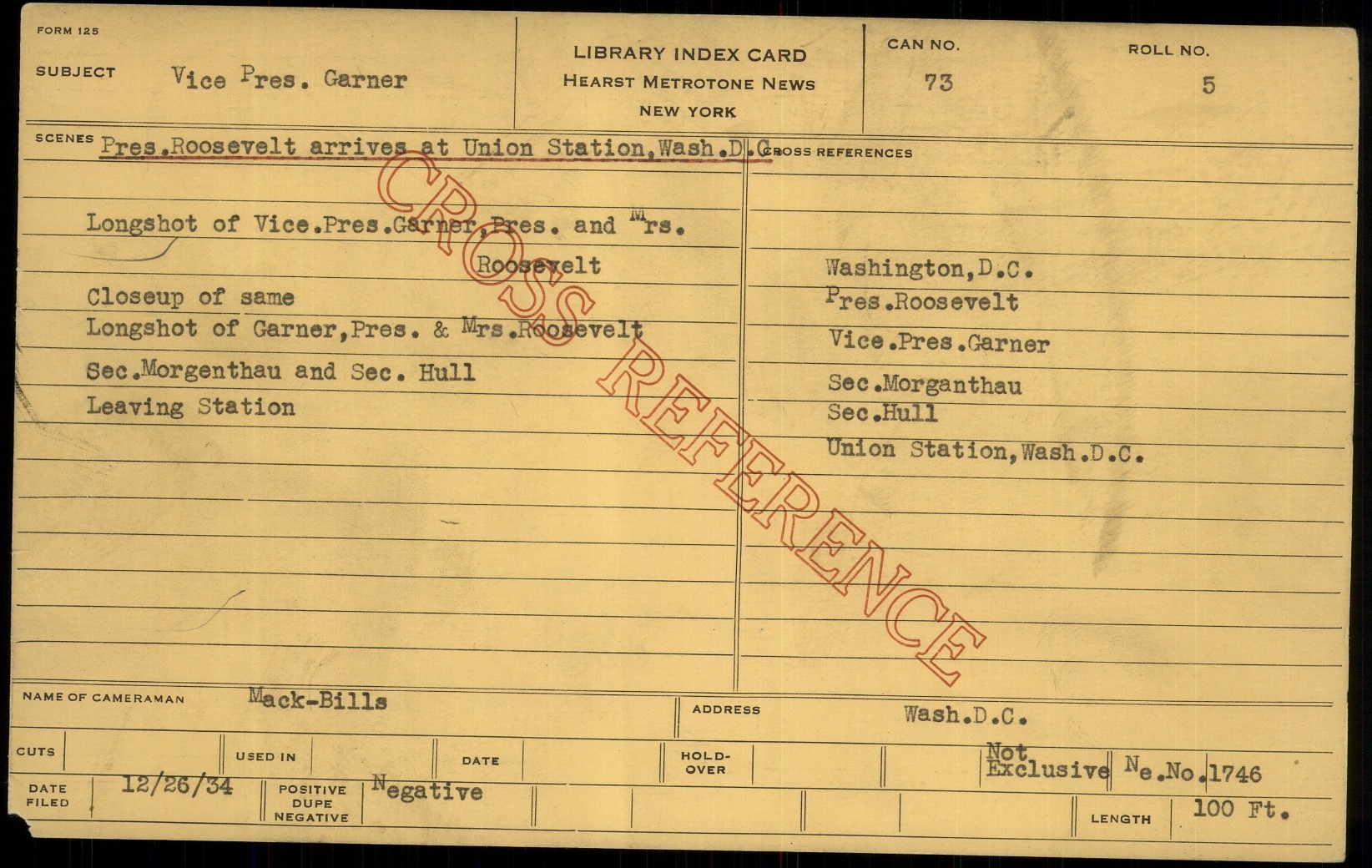 FORM 125

SUBJECT Vice Pres. Garner

LIBRARY INDEX CARD
HEARST METROTONE NEWS
NEW YORK

CAN NO.
73

ROLL NO.
5

SCENES Pres.Roosevelt arrives at Union Station,Wash.D.C.

Longshot of Vice.Pres.Garner,Pres. and Mrs. Roosevelt
Closeup of same
Longshot of Garner,Pres. & Mrs.Roosevelt
Sec.Morgenthau and Sec. Hull
Leaving Station

CROSS REFERENCES

Washington,D.C.
Pres.Roosevelt
Vice.Pres.Garner
Sec.Morganthau
Sec.Hull
Union Station,Wash.D.C.

NAME OF CAMERAMAN Mack-Bills

ADDRESS Wash.D.C.

CUTS

USED IN

DATE

HOLD-OVER

Not Exclusive Ne.No.1746

DATE FILED 12/26/34

POSITIVE DUPE NEGATIVE Negative

LENGTH 100 Ft.

CROSS REFERENCE